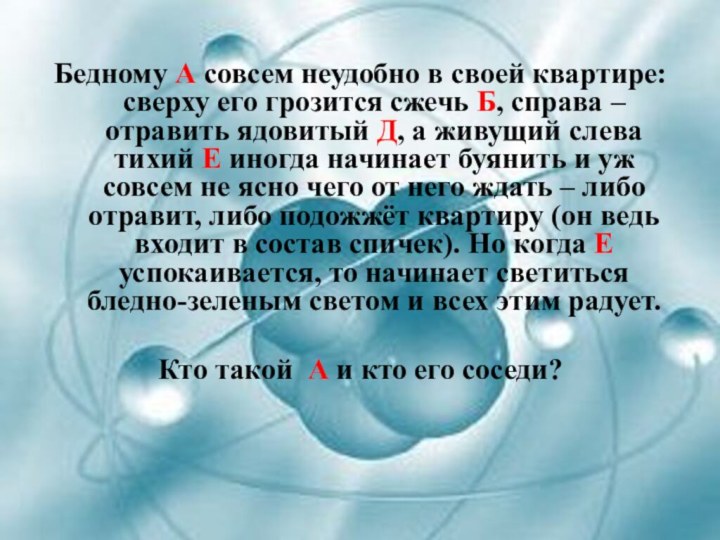 Бедному А совсем неудобно в своей квартире: сверху его грозится сжечь Б, справа – отравить ядовитый Д, а живущий слева тихий Е иногда начинает буянить и уж совсем не ясно чего от него ждать – либо отравит, либо подожжёт квартиру (он ведь входит в состав спичек). Но когда Е успокаивается, то начинает светиться бледно-зеленым светом и всех этим радует.

Кто такой А и кто его соседи?